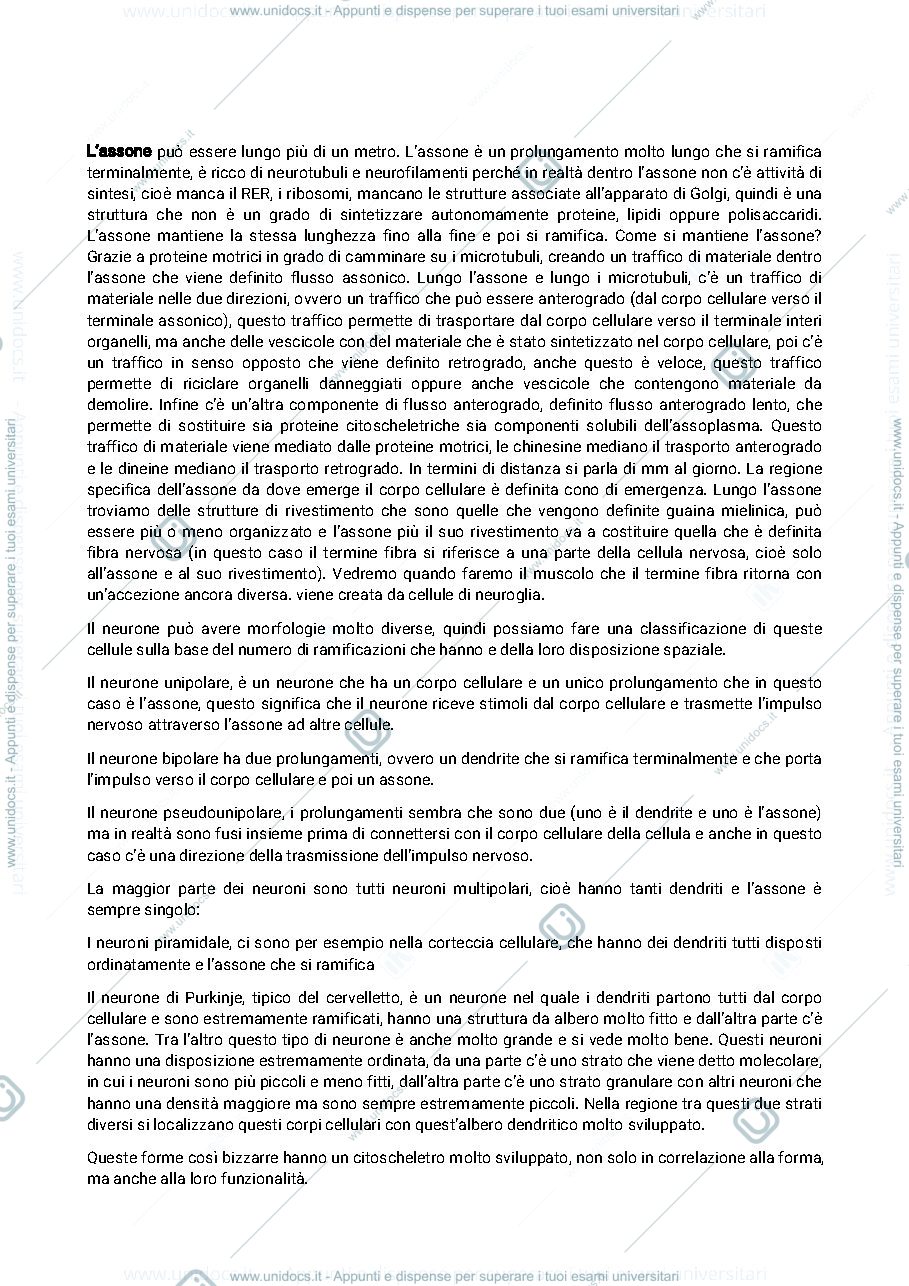 www.unidocs.it - Appunti e dispense per superare i tuoi esami universitari

L'assone può essere lungo più di un metro. L'assone è un prolungamento molto lungo che si ramifica terminalmente, è ricco di neurotubuli e neurofilamenti perché in realtà dentro l'assone non c'è attività di sintesi, cioè manca il RER, i ribosomi, mancano le strutture associate all'apparato di Golgi, quindi è una struttura che non è un grado di sintetizzare autonomamente proteine, lipidi oppure polisaccaridi. L'assone mantiene la stessa lunghezza fino alla fine e poi si ramifica. Come si mantiene l'assone? Grazie a proteine motrici in grado di camminare su i microtubuli, creando un traffico di materiale dentro l'assone che viene definito flusso assonico. Lungo l'assone e lungo i microtubuli, c'è un traffico di materiale nelle due direzioni, ovvero un traffico che può essere anterogrado (dal corpo cellulare verso il terminale assonico), questo traffico permette di trasportare dal corpo cellulare verso il terminale interi organelli, ma anche delle vescicole con del materiale che è stato sintetizzato nel corpo cellulare, poi c'è un traffico in senso opposto che viene definito retrogrado, anche questo è veloce, questo traffico permette di riciclare organelli danneggiati oppure anche vescicole che contengono materiale da demolire. Infine c'è un'altra componente di flusso anterogrado, definito flusso anterogrado lento, che permette di sostituire sia proteine citoscheletriche sia componenti solubili dell'assoplasma. Questo traffico di materiale viene mediato dalle proteine motrici, le chinesine mediano il trasporto anterogrado e le dineine mediano il trasporto retrogrado. In termini di distanza si parla di mm al giorno. La regione specifica dell'assone da dove emerge il corpo cellulare è definita cono di emergenza. Lungo l'assone troviamo delle strutture di rivestimento che sono quelle che vengono definite guaina mielinica, può essere più o meno organizzato e l'assone più il suo rivestimento va a costituire quella che è definita fibra nervosa (in questo caso il termine fibra si riferisce a una parte della cellula nervosa, cioè solo all'assone e al suo rivestimento). Vedremo quando faremo il muscolo che il termine fibra ritorna con un'accezione ancora diversa. viene creata da cellule di neuroglia.

Il neurone può avere morfologie molto diverse, quindi possiamo fare una classificazione di queste cellule sulla base del numero di ramificazioni che hanno e della loro disposizione spaziale.

Il neurone unipolare, è un neurone che ha un corpo cellulare e un unico prolungamento che in questo caso è l'assone, questo significa che il neurone riceve stimoli dal corpo cellulare e trasmette l'impulso nervoso attraverso l'assone ad altre cellule.

Il neurone bipolare ha due prolungamenti, ovvero un dendrite che si ramifica terminalmente e che porta l'impulso verso il corpo cellulare e poi un assone.

Il neurone pseudounipolare, i prolungamenti sembra che sono due (uno è il dendrite e uno è l'assone) ma in realtà sono fusi insieme prima di connettersi con il corpo cellulare della cellula e anche in questo caso c'è una direzione della trasmissione dell'impulso nervoso.

La maggior parte dei neuroni sono tutti neuroni multipolari, cioè hanno tanti dendriti e l'assone è sempre singolo:

I neuroni piramidale, ci sono per esempio nella corteccia cellulare, che hanno dei dendriti tutti disposti ordinatamente e l'assone che si ramifica

Il neurone di Purkinje, tipico del cervelletto, è un neurone nel quale i dendriti partono tutti dal corpo cellulare e sono estremamente ramificati, hanno una struttura da albero molto fitto e dall'altra parte c'è l'assone. Tra l'altro questo tipo di neurone è anche molto grande e si vede molto bene. Questi neuroni hanno una disposizione estremamente ordinata, da una parte c'è uno strato che viene detto molecolare, in cui i neuroni sono più piccoli e meno fitti, dall'altra parte c'è uno strato granulare con altri neuroni che hanno una densità maggiore ma sono sempre estremamente piccoli. Nella regione tra questi due strati diversi si localizzano questi corpi cellulari con quest'albero dendritico molto sviluppato.

Queste forme così bizzarre hanno un citoscheletro molto sviluppato, non solo in correlazione alla forma, ma anche alla loro funzionalità.

www.unidocs.it - Appunti e dispense per superare i tuoi esami universitari